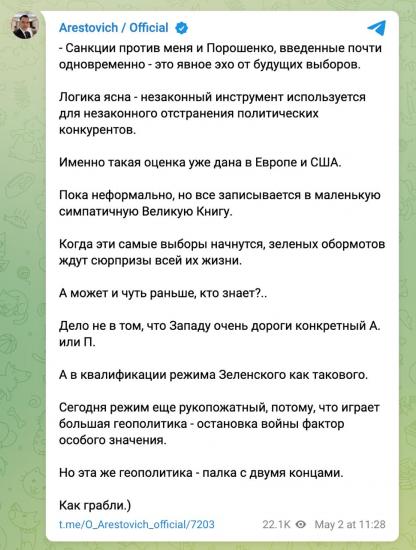 Arestovich / Official

- Санкции против меня и Порошенко, введенные почти одновременно - это явное эхо от будущих выборов.

Логика ясна - незаконный инструмент используется для незаконного отстранения политических конкурентов.

Именно такая оценка уже дана в Европе и США.

Пока неформально, но все записывается в маленькую симпатичную Великую Книгу.

Когда эти самые выборы начнутся, зеленых обормотов ждут сюрпризы всей их жизни.

А может и чуть раньше, кто знает?..

Дело не в том, что Западу очень дороги конкретный А. или П.

А в квалификации режима Зеленского как такового.

Сегодня режим еще рукопожатный, потому, что играет большая геополитика - остановка войны фактор особого значения.

Но эта же геополитика - палка с двумя концами.

Как грабли.)

t.me/O_Arestovich_official/7203 22.1K May 2 at 11:28